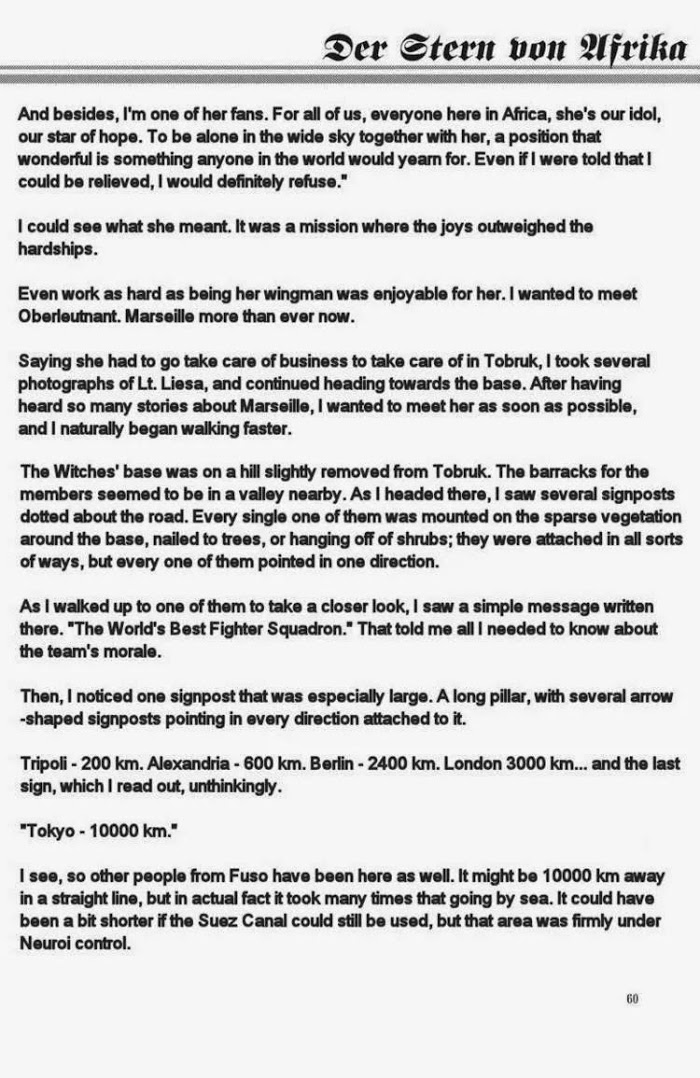 Der Stern von Afrika

And besides, I'm one of her fans. For all of us, everyone here in Africa, she's our idol, our star of hope. To be alone in the wide sky together with her, a position that wonderful is something anyone in the world would yearn for. Even if I were told that I could be relieved, I would definitely refuse."

I could see what she meant. It was a mission where the joys outweighed the hardships.

Even work as hard as being her wingman was enjoyable for her. I wanted to meet Oberleutnant. Marseille more than ever now.

Saying she had to go take care of business to take care of in Tobruk, I took several photographs of Lt. Liesa, and continued heading towards the base. After having heard so many stories about Marseille, I wanted to meet her as soon as possible, and I naturally began walking faster.

The Witches' base was on a hill slightly removed from Tobruk. The barracks for the members seemed to be in a valley nearby. As I headed there, I saw several signposts dotted about the road. Every single one of them was mounted on the sparse vegetation around the base, nailed to trees, or hanging off of shrubs; they were attached in all sorts of ways, but every one of them pointed in one direction.

As I walked up to one of them to take a closer look, I saw a simple message written there. "The World's Best Fighter Squadron." That told me all I needed to know about the team's morale.

Then, I noticed one signpost that was especially large. A long pillar, with several arrow -shaped signposts pointing in every direction attached to it.

Tripoli - 200 km. Alexandria - 600 km. Berlin - 2400 km. London 3000 km... and the last sign, which I read out, unthinkingly.

"Tokyo - 10000 km."

I see, so other people from Fuso have been here as well. It might be 10000 km away in a straight line, but in actual fact it took many times that going by sea. It could have been a bit shorter if the Suez Canal could still be used, but that area was firmly under Neuroi control.

60